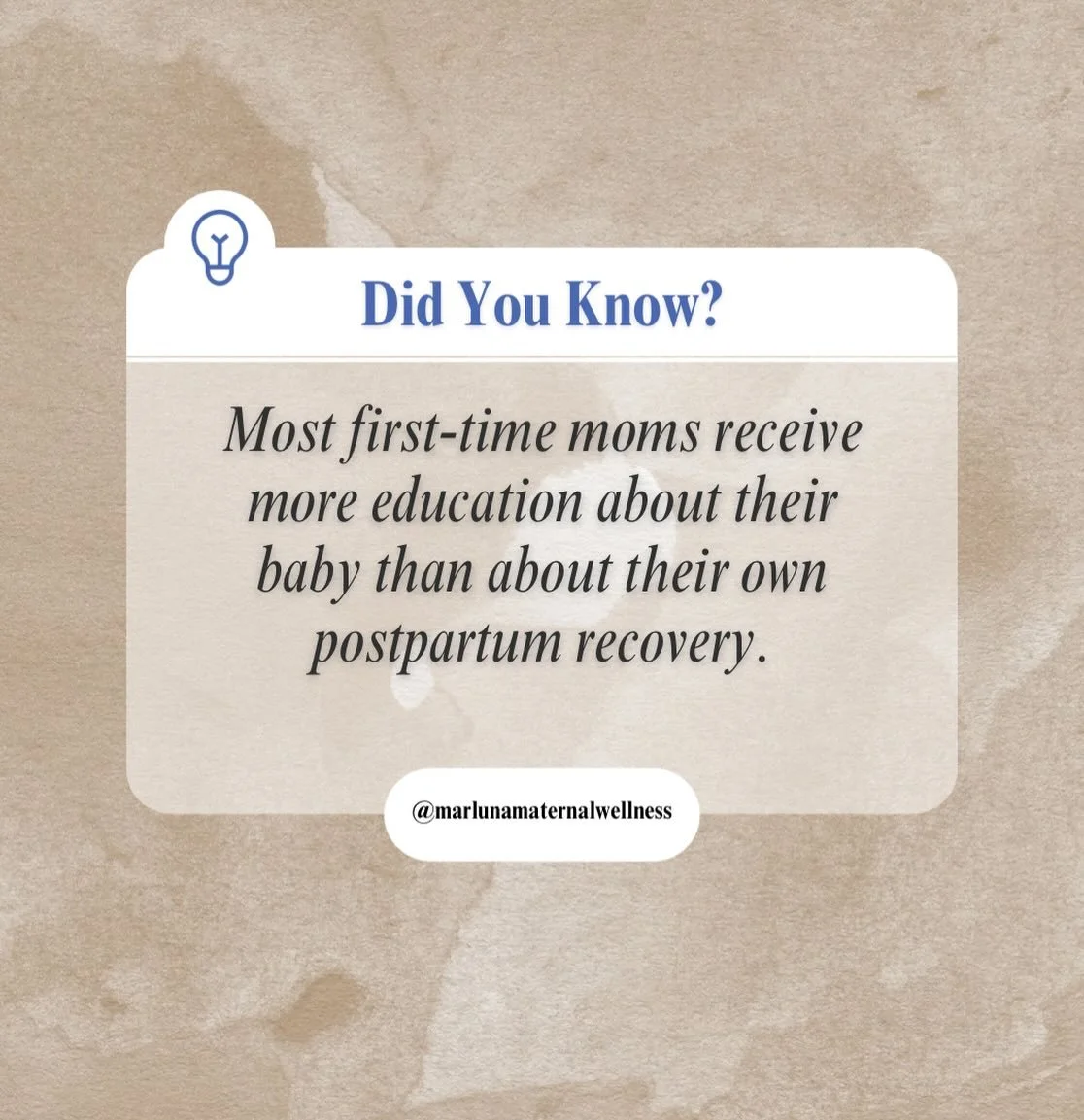 Did You Know?

Most first-time moms receive more education about their baby than about their own postpartum recovery.

@marlunamaternalwellness